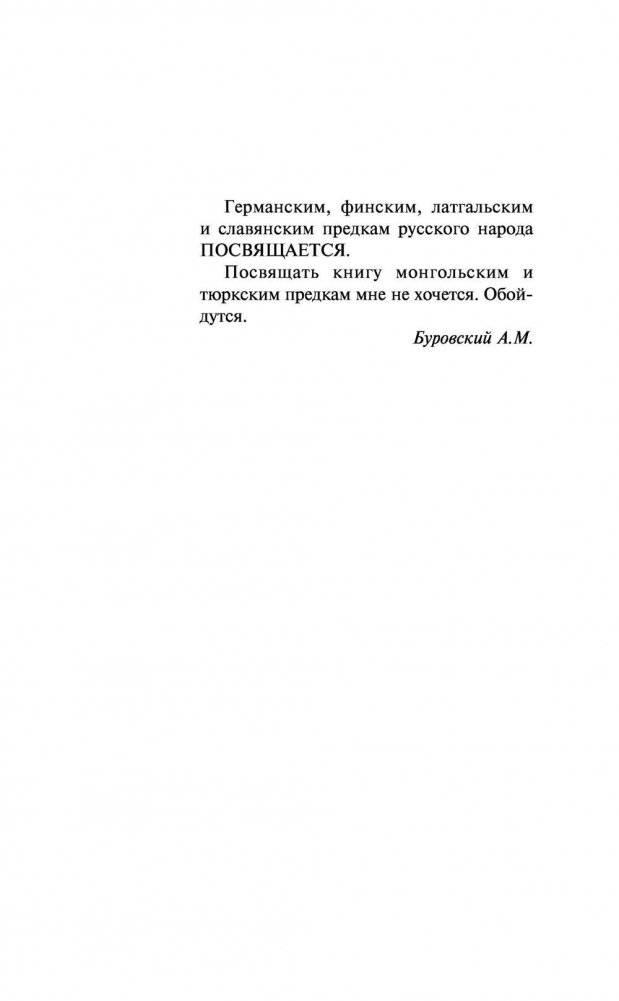 Германским, финским, латгальским и славянским предкам русского народа ПОСВЯЩАЕТСЯ.

Посвящать книгу монгольским и тюркским предкам мне не хочется. Обойдутся.

Буровский А.М.